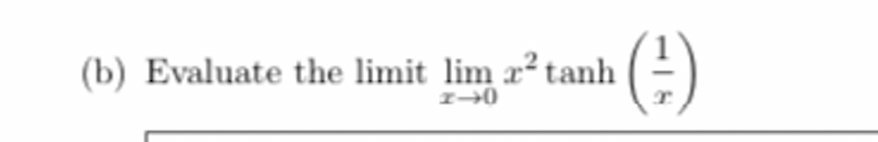 (b) Evaluate the limit $\lim_{x \to 0} x^2 \tanh\left(\frac{1}{x}\right)$